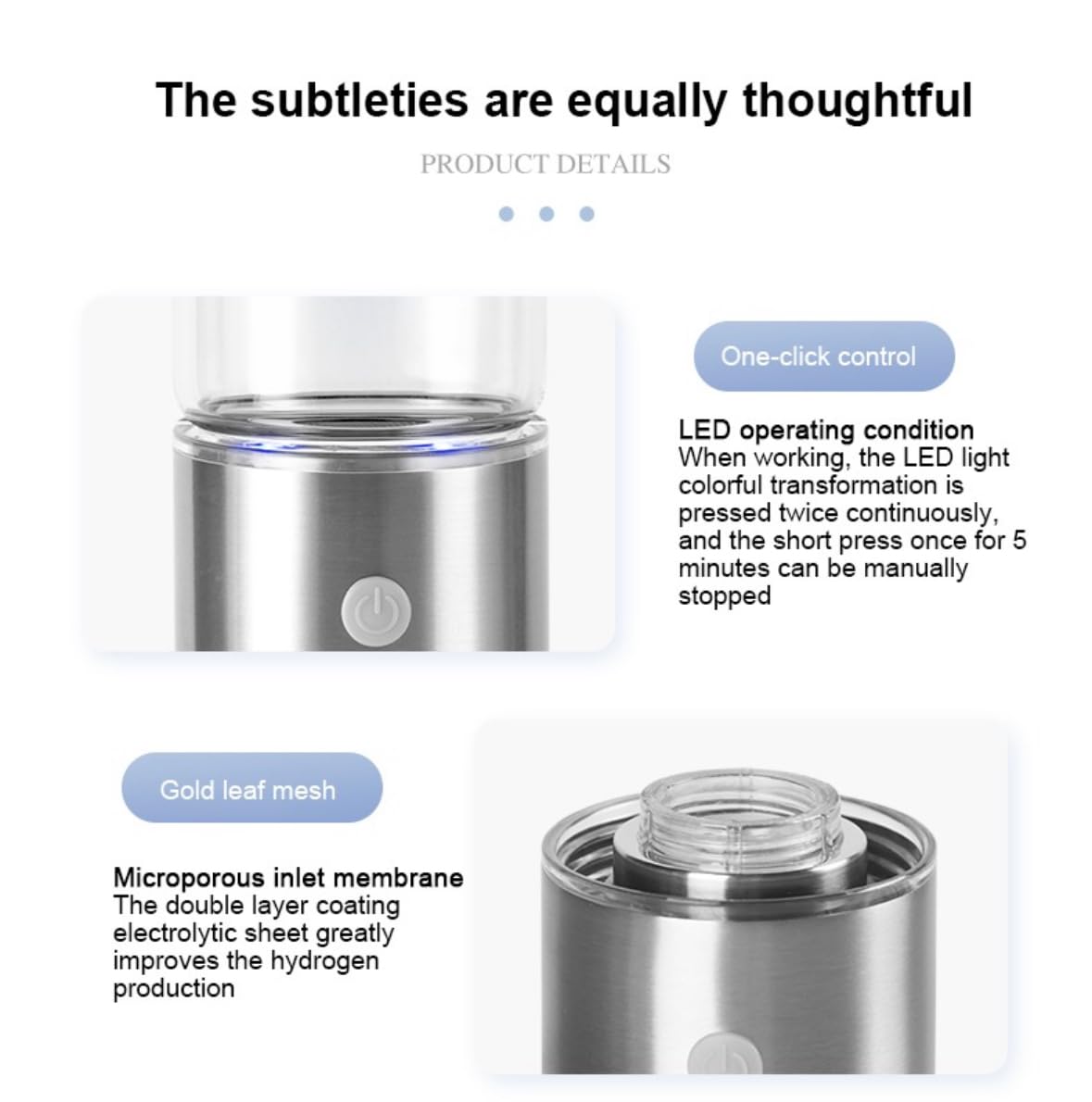 The subtleties are equally thoughtful

PRODUCT DETAILS

One-click control

LED operating condition
When working, the LED light colorful transformation is pressed twice continuously, and the short press once for 5 minutes can be manually stopped

Gold leaf mesh

Microporous inlet membrane
The double layer coating electrolytic sheet greatly improves the hydrogen production